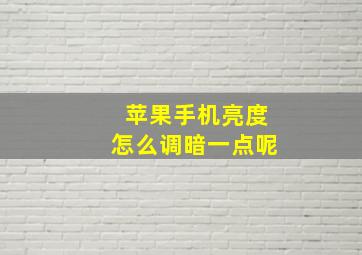 苹果手机亮度
怎么调暗一点呢